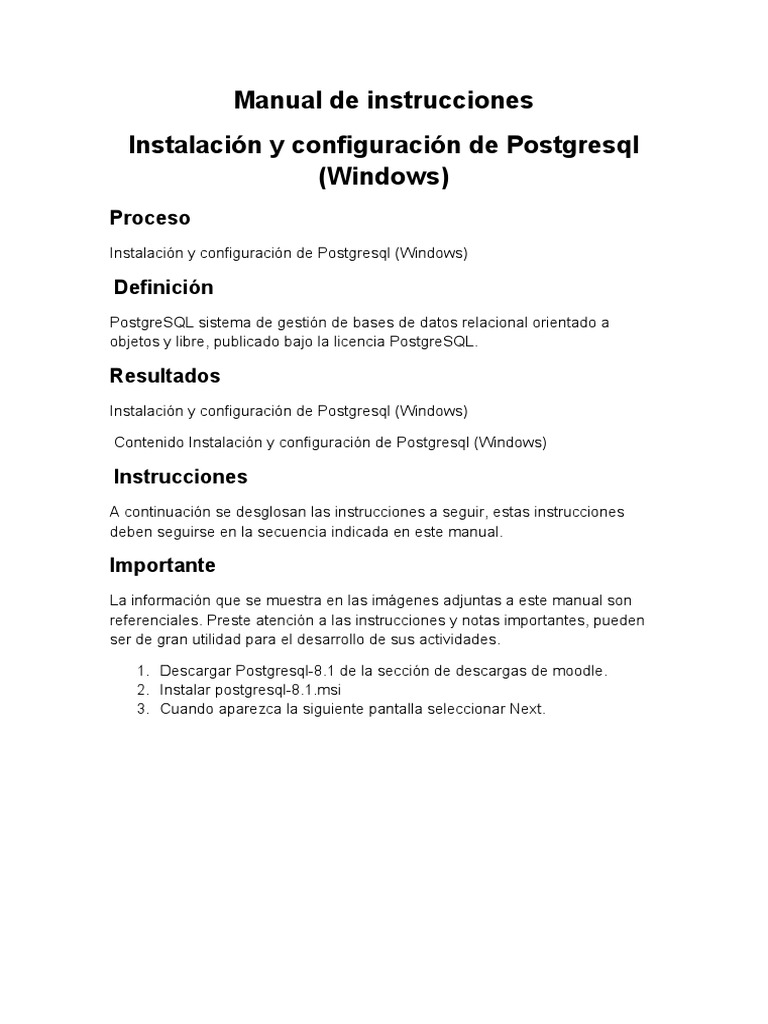 Manual de instrucciones

Instalación y configuración de Postgresql (Windows)

Proceso

Instalación y configuración de Postgresql (Windows)

Definición

PostgreSQL sistema de gestión de bases de datos relacional orientado a objetos y libre, publicado bajo la licencia PostgreSQL.

Resultados

Instalación y configuración de Postgresql (Windows)

Contenido Instalación y configuración de Postgresql (Windows)

Instrucciones

A continuación se desglosan las instrucciones a seguir, estas instrucciones deben seguirse en la secuencia indicada en este manual.

Importante

La información que se muestra en las imágenes adjuntas a este manual son referenciales. Preste atención a las instrucciones y notas importantes, pueden ser de gran utilidad para el desarrollo de sus actividades.

1. Descargar Postgresql-8.1 de la sección de descargas de moodle.
2. Instalar postgresql-8.1.msi
3. Cuando aparezca la siguiente pantalla seleccionar Next.